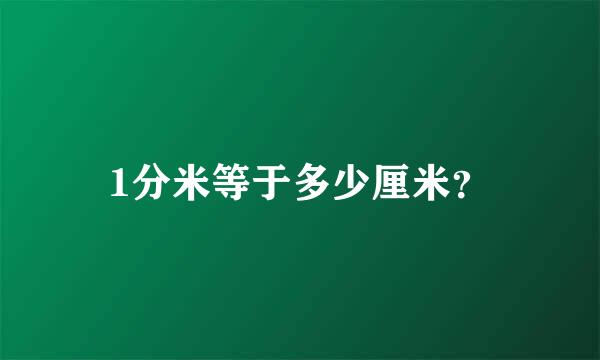 1分米等于多少厘米?